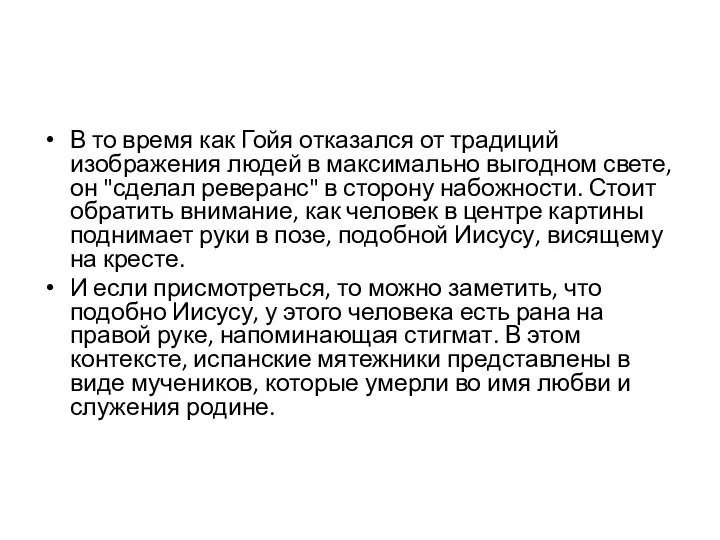 • В то время как Гойя отказался от традиций изображения людей в максимально выгодном свете, он "сделал реверанс" в сторону набожности. Стоит обратить внимание, как человек в центре картины поднимает руки в позе, подобной Иисусу, висящему на кресте.
• И если присмотреться, то можно заметить, что подобно Иисусу, у этого человека есть рана на правой руке, напоминающая стигмат. В этом контексте, испанские мятежники представлены в виде мучеников, которые умерли во имя любви и служения родине.